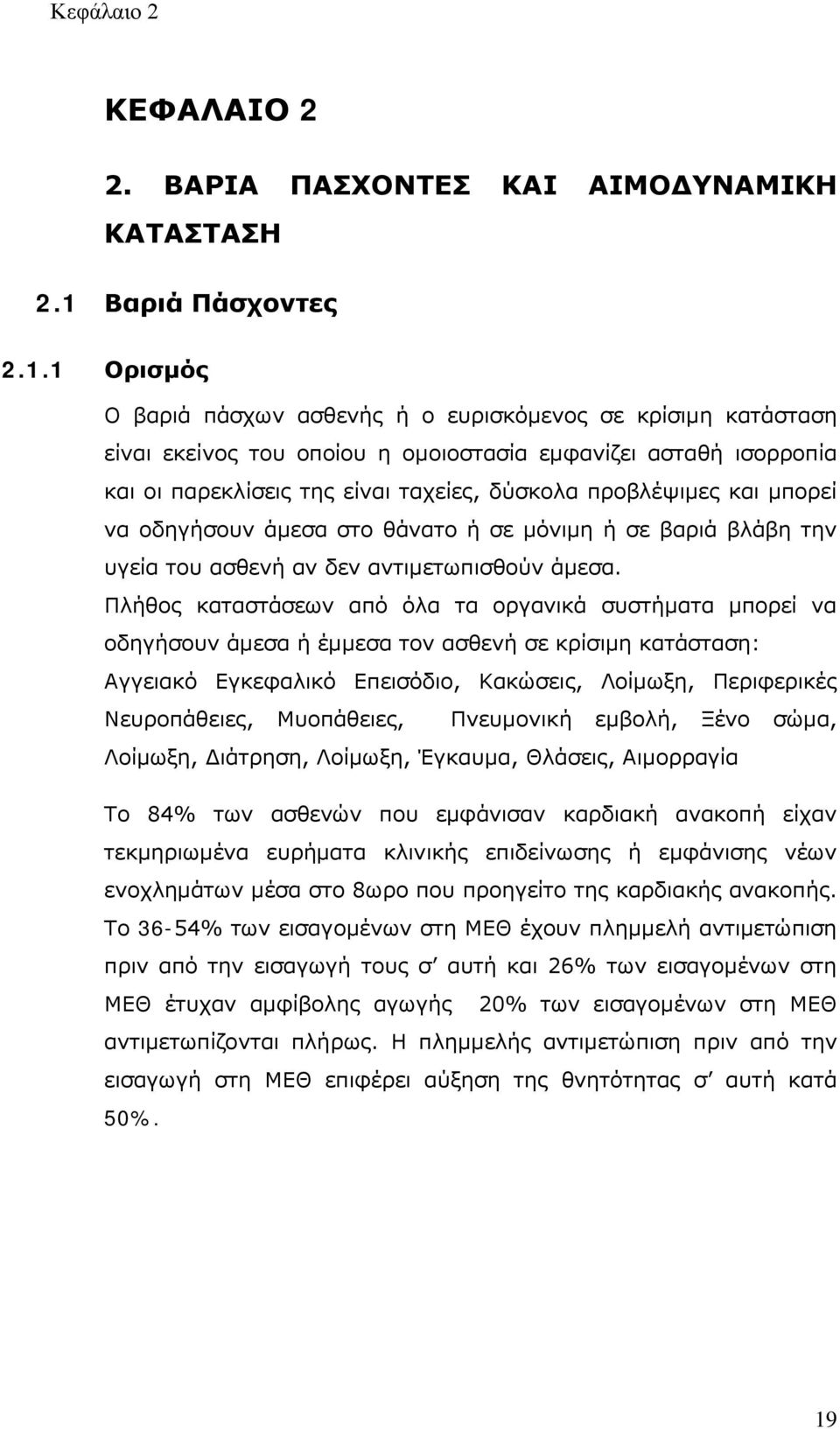 Κεφάλαιο 2

ΚΕΦΑΛΑΙΟ 2

2. ΒΑΡΙΑ ΠΑΣΧΟΝΤΕΣ ΚΑΙ ΑΙΜΟΔΥΝΑΜΙΚΗ ΚΑΤΑΣΤΑΣΗ

2.1 Βαριά Πάσχοντες

2.1.1 Ορισμός

Ο βαριά πάσχων ασθενής ή ο ευρισκόμενος σε κρίσιμη κατάσταση είναι εκείνος του οποίου η ομοιοστασία εμφανίζει ασταθή ισορροπία και οι παρεκλίσεις της είναι ταχείες, δύσκολα προβλέψιμες και μπορεί να οδηγήσουν άμεσα στο θάνατο ή σε μόνιμη ή σε βαριά βλάβη την υγεία του ασθενή αν δεν αντιμετωπισθούν άμεσα.

Πλήθος καταστάσεων από όλα τα οργανικά συστήματα μπορεί να οδηγήσουν άμεσα ή έμμεσα τον ασθενή σε κρίσιμη κατάσταση: Αγγειακό Εγκεφαλικό Επεισόδιο, Κακώσεις, Λοίμωξη, Περιφερικές Νευροπάθειες, Μυοπάθειες, Πνευμονική εμβολή, Ξένο σώμα, Λοίμωξη, Διάτρηση, Λοίμωξη, Έγκαυμα, Θλάσεις, Αιμορραγία

Το 84% των ασθενών που εμφάνισαν καρδιακή ανακοπή είχαν τεκμηριωμένα ευρήματα κλινικής επιδείνωσης ή εμφάνισης νέων ενοχλημάτων μέσα στο 8ωρο που προηγείτο της καρδιακής ανακοπής. Το 36-54% των εισαγομένων στη ΜΕΘ έχουν πλημμελή αντιμετώπιση πριν από την εισαγωγή τους σ’ αυτή και 26% των εισαγομένων στη ΜΕΘ έτυχαν αμφίβολης αγωγής 20% των εισαγομένων στη ΜΕΘ αντιμετωπίζονται πλήρως. Η πλημμελής αντιμετώπιση πριν από την εισαγωγή στη ΜΕΘ επιφέρει αύξηση της θνητότητας σ’ αυτή κατά 50%.

19